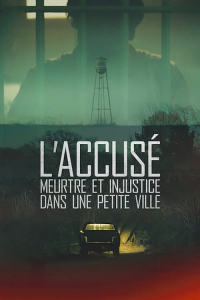 L'ACCUSÉ
MEURTRE ET INJUSTICE
DANS UNE PETITE VILLE